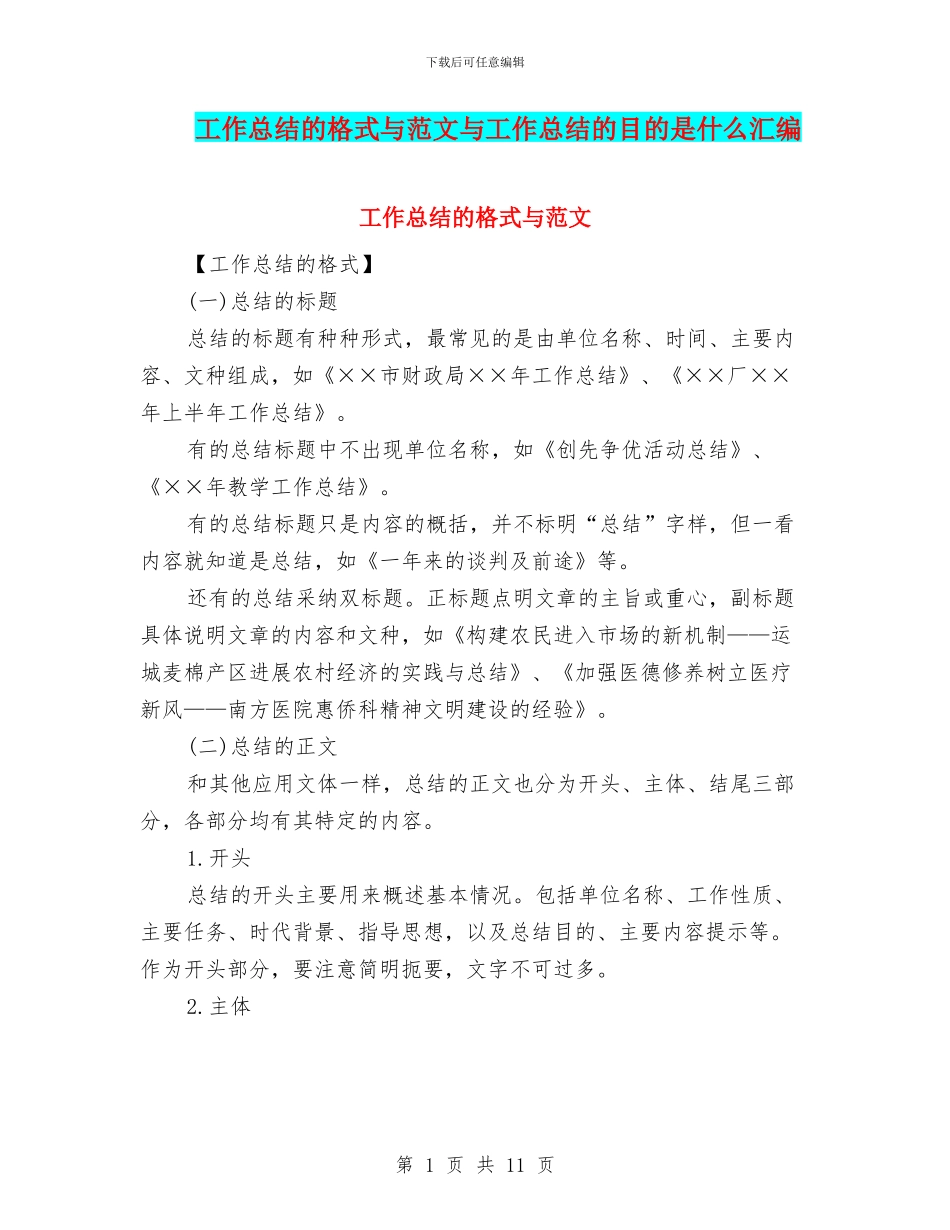 下载后可任意编辑

工作总结的格式与范文与工作总结的目的是什么汇编

工作总结的格式与范文

【工作总结的格式】

(一)总结的标题

总结的标题有种种形式，最常见的是由单位名称、时间、主要内容、文种组成，如《××市财政局××年工作总结》、《××厂××年上半年工作总结》。

有的总结标题中不出现单位名称，如《创先争优活动总结》、《××年教学工作总结》。

有的总结标题只是内容的概括，并不标明“总结”字样，但一看内容就知道是总结，如《一年来的谈判及前途》等。

还有的总结采纳双标题。正标题点明文章的主旨或重心，副标题具体说明文章的内容和文种，如《构建农民进入市场的新机制——运城麦棉产区进展农村经济的实践与总结》、《加强医德修养树立医疗新风——南方医院惠侨科精神文明建设的经验》。

(二)总结的正文

和其他应用文体一样，总结的正文也分为开头、主体、结尾三部分，各部分均有其特定的内容。

1.开头

总结的开头主要用来概述基本情况。包括单位名称、工作性质、主要任务、时代背景、指导思想，以及总结目的、主要内容提示等。作为开头部分，要注意简明扼要，文字不可过多。

2.主体

第 1 页 共 11 页